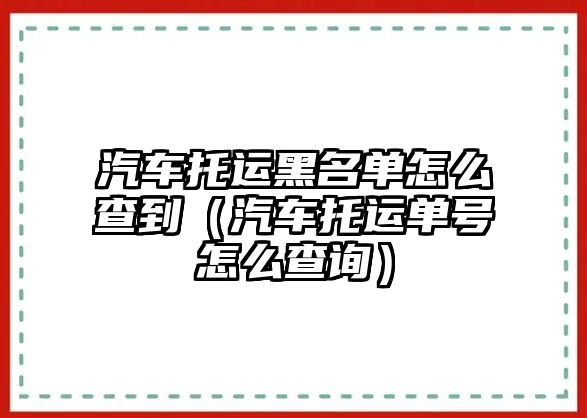 汽车托运黑名单怎么查到（汽车托运单号怎么查询）